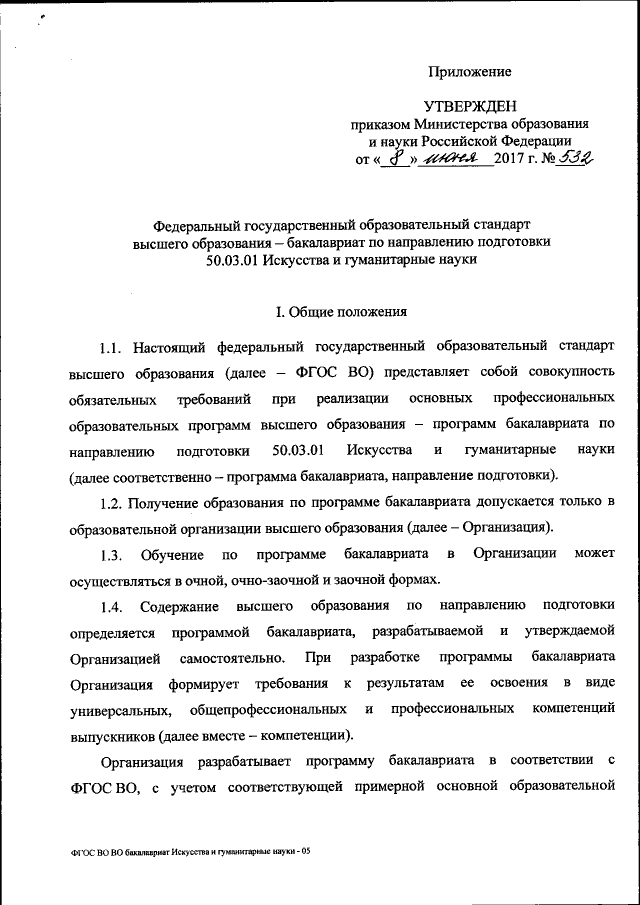 Приложение

УТВЕРЖДЕН
приказом Министерства образования
и науки Российской Федерации
от « 8 » июня 2017 г. № 532

Федеральный государственный образовательный стандарт
высшего образования – бакалавриат по направлению подготовки
50.03.01 Искусства и гуманитарные науки

I. Общие положения

1.1. Настоящий федеральный государственный образовательный стандарт высшего образования (далее – ФГОС ВО) представляет собой совокупность обязательных требований при реализации основных профессиональных образовательных программ высшего образования – программ бакалавриата по направлению подготовки 50.03.01 Искусства и гуманитарные науки (далее соответственно – программа бакалавриата, направление подготовки).

1.2. Получение образования по программе бакалавриата допускается только в образовательной организации высшего образования (далее – Организация).

1.3. Обучение по программе бакалавриата в Организации может осуществляться в очной, очно-заочной и заочной формах.

1.4. Содержание высшего образования по направлению подготовки определяется программой бакалавриата, разрабатываемой и утверждаемой Организацией самостоятельно. При разработке программы бакалавриата Организация формирует требования к результатам ее освоения в виде универсальных, общепрофессиональных и профессиональных компетенций выпускников (далее вместе – компетенции).

Организация разрабатывает программу бакалавриата в соответствии с ФГОС ВО, с учетом соответствующей примерной основной образовательной

ФГОС ВО ВО бакалавриат Искусства и гуманитарные науки - 05